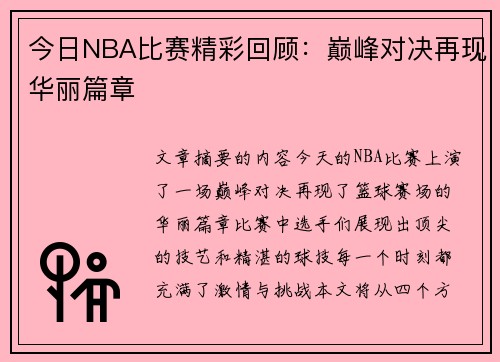 今日NBA比赛精彩回顾：巅峰对决再现华丽篇章

文章摘要的内容今天的NBA比赛上演了一场巅峰对决再现了篮球赛场的华丽篇章比赛中选手们展现出顶尖的技艺和精湛的球技每一个时刻都充满了激情与挑战本文将从四个方